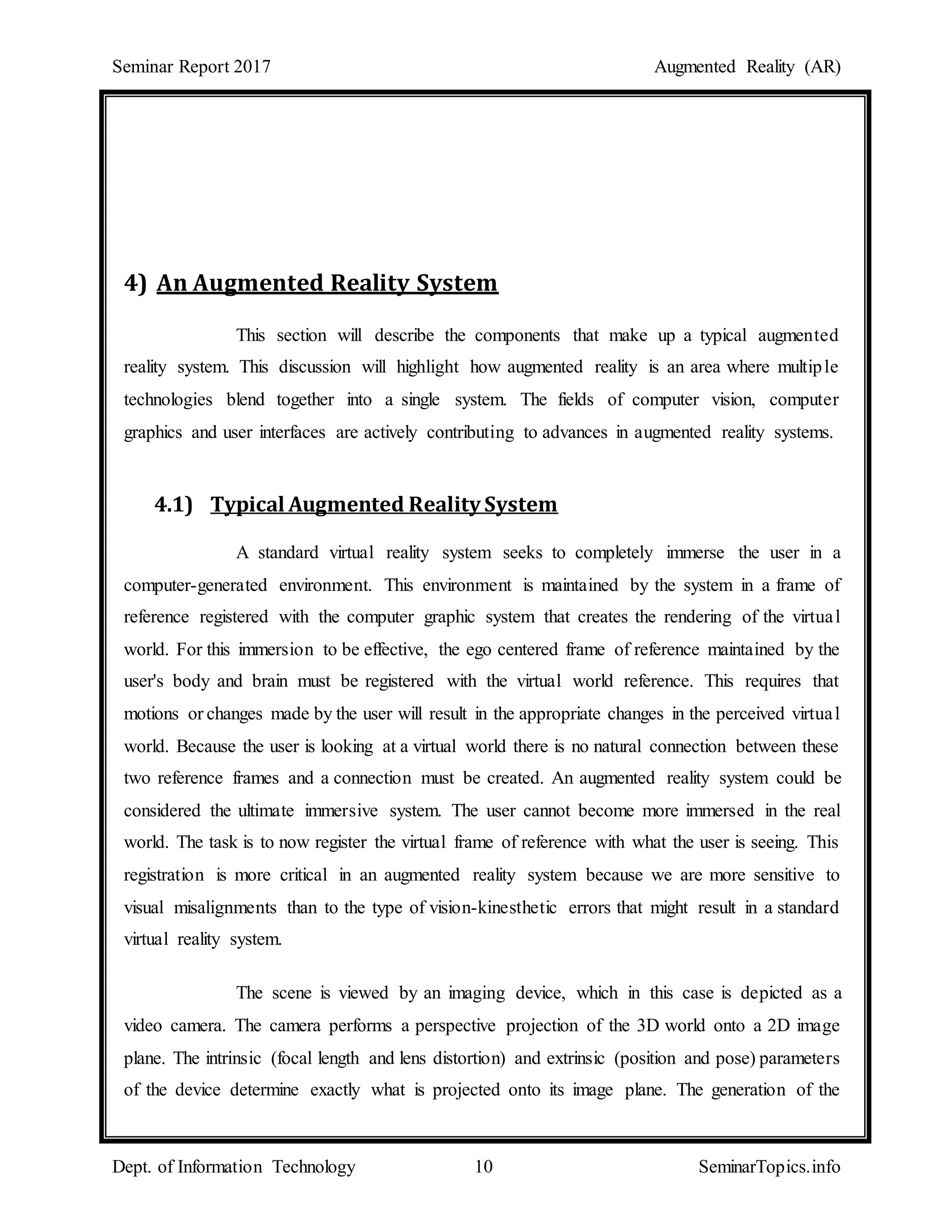 Seminar Report 2017

Augmented Reality (AR)

4) An Augmented Reality System

This section will describe the components that make up a typical augmented reality system. This discussion will highlight how augmented reality is an area where multiple technologies blend together into a single system. The fields of computer vision, computer graphics and user interfaces are actively contributing to advances in augmented reality systems.

4.1) Typical Augmented Reality System

A standard virtual reality system seeks to completely immerse the user in a computer-generated environment. This environment is maintained by the system in a frame of reference registered with the computer graphic system that creates the rendering of the virtual world. For this immersion to be effective, the ego centered frame of reference maintained by the user's body and brain must be registered with the virtual world reference. This requires that motions or changes made by the user will result in the appropriate changes in the perceived virtual world. Because the user is looking at a virtual world there is no natural connection between these two reference frames and a connection must be created. An augmented reality system could be considered the ultimate immersive system. The user cannot become more immersed in the real world. The task is to now register the virtual frame of reference with what the user is seeing. This registration is more critical in an augmented reality system because we are more sensitive to visual misalignments than to the type of vision-kinesthetic errors that might result in a standard virtual reality system.

The scene is viewed by an imaging device, which in this case is depicted as a video camera. The camera performs a perspective projection of the 3D world onto a 2D image plane. The intrinsic (focal length and lens distortion) and extrinsic (position and pose) parameters of the device determine exactly what is projected onto its image plane. The generation of the

Dept. of Information Technology

10

SeminarTopics.info